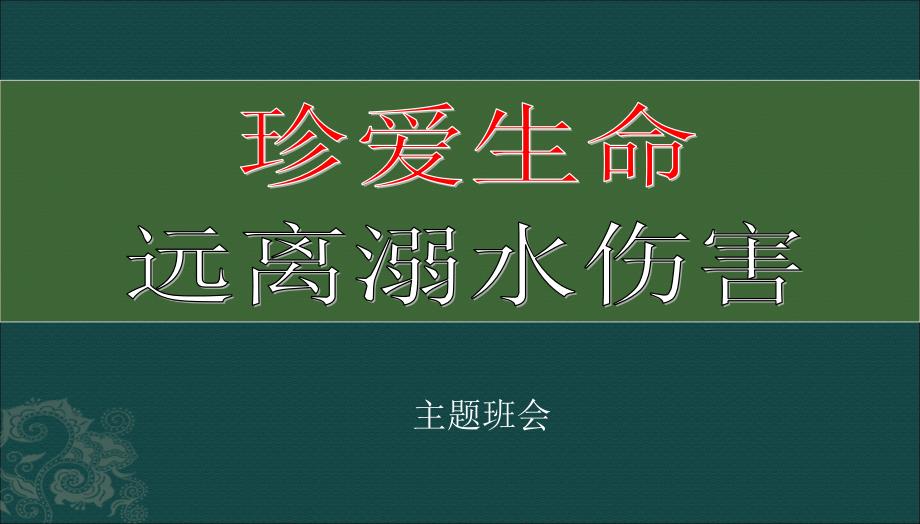 珍爱生命
远离溺水伤害

主题班会